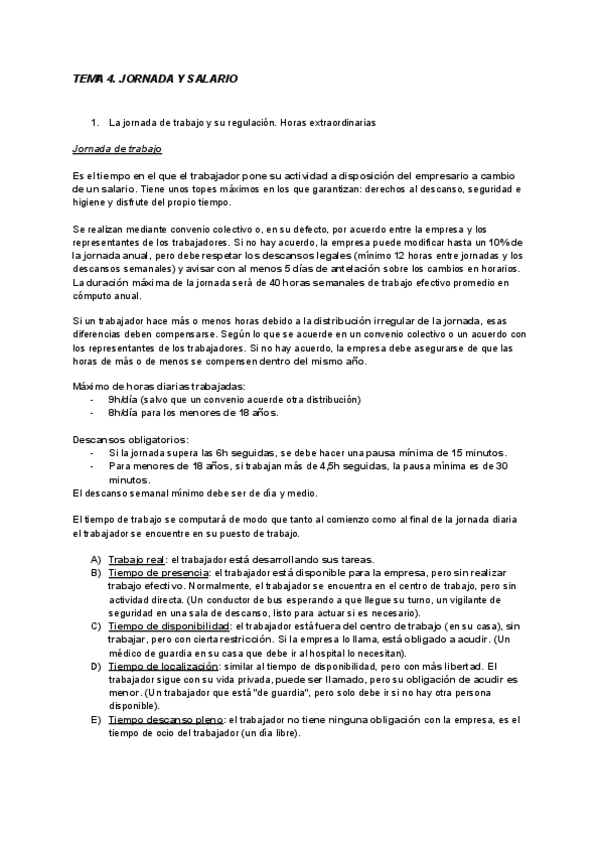 TEMA 4. JORNADA Y SALARIO

1. La jornada de trabajo y su regulación. Horas extraordinarias

Jornada de trabajo

Es el tiempo en el que el trabajador pone su actividad a disposición del empresario a cambio de un salario. Tiene unos topes máximos en los que garantizan: derechos al descanso, seguridad e higiene y disfrute del propio tiempo.

Se realizan mediante convenio colectivo o, en su defecto, por acuerdo entre la empresa y los representantes de los trabajadores. Si no hay acuerdo, la empresa puede modificar hasta un 10% de la jornada anual, pero debe respetar los descansos legales (mínimo 12 horas entre jornadas y los descansos semanales) y avisar con al menos 5 días de antelación sobre los cambios en horarios. La duración máxima de la jornada será de 40 horas semanales de trabajo efectivo promedio en cómputo anual.

Si un trabajador hace más o menos horas debido a la distribución irregular de la jornada, esas diferencias deben compensarse. Según lo que se acuerde en un convenio colectivo o un acuerdo con los representantes de los trabajadores. Si no hay acuerdo, la empresa debe asegurarse de que las horas de más o de menos se compensen dentro del mismo año.

Máximo de horas diarias trabajadas:
- 9h/día (salvo que un convenio acuerde otra distribución)
- 8h/día para los menores de 18 años.

Descansos obligatorios:
- Si la jornada supera las 6h seguidas, se debe hacer una pausa mínima de 15 minutos.
- Para menores de 18 años, si trabajan más de 4,5h seguidas, la pausa mínima es de 30 minutos.
El descanso semanal mínimo debe ser de día y medio.

El tiempo de trabajo se computará de modo que tanto al comienzo como al final de la jornada diaria el trabajador se encuentre en su puesto de trabajo.

A) Trabajo real: el trabajador está desarrollando sus tareas.
B) Tiempo de presencia: el trabajador está disponible para la empresa, pero sin realizar trabajo efectivo. Normalmente, el trabajador se encuentra en el centro de trabajo, pero sin actividad directa. (Un conductor de bus esperando a que llegue su turno, un vigilante de seguridad en una sala de descanso, listo para actuar si es necesario).
C) Tiempo de disponibilidad: el trabajador está fuera del centro de trabajo (en su casa), sin trabajar, pero con cierta restricción. Si la empresa lo llama, está obligado a acudir. (Un médico de guardia en su casa que debe ir al hospital lo necesitan).
D) Tiempo de localización: similar al tiempo de disponibilidad, pero con más libertad. El trabajador sigue con su vida privada, puede ser llamado, pero su obligación de acudir es menor. (Un trabajador que está "de guardia", pero solo debe ir si no hay otra persona disponible).
E) Tiempo descanso pleno: el trabajador no tiene ninguna obligación con la empresa, es el tiempo de ocio del trabajador (un día libre).